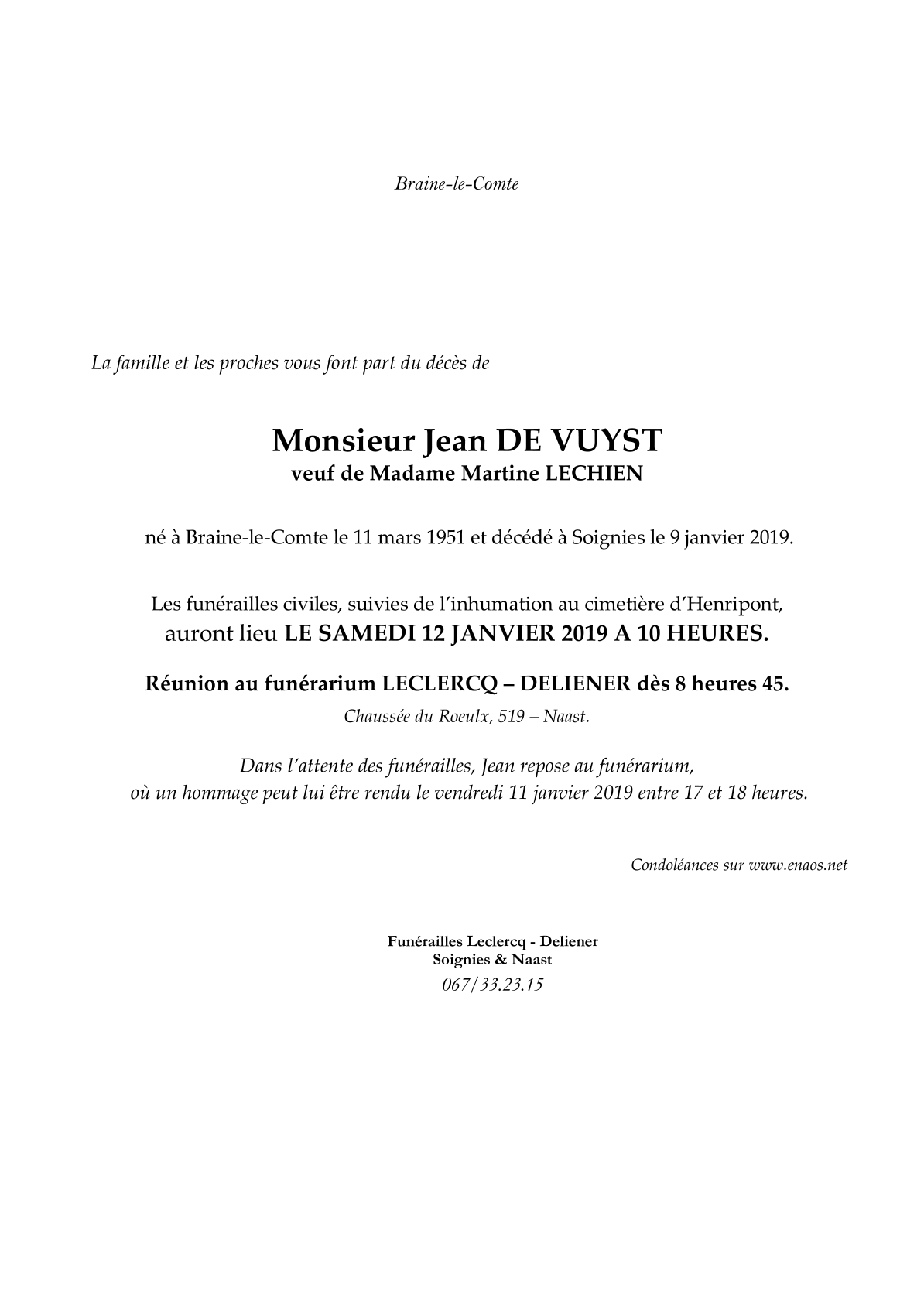 Braine-le-Comte

La famille et les proches vous font part du décès de

Monsieur Jean DE VUYST
veuf de Madame Martine LECHIEN

né à Braine-le-Comte le 11 mars 1951 et décédé à Soignies le 9 janvier 2019.

Les funérailles civiles, suivies de l'inhumation au cimetière d'Henripont, auront lieu LE SAMEDI 12 JANVIER 2019 A 10 HEURES.

Réunion au funérarium LECLERCQ – DELIENER dès 8 heures 45.
Chaussée du Roeulx, 519 – Naast.

Dans l'attente des funérailles, Jean repose au funérarium, où un hommage peut lui être rendu le vendredi 11 janvier 2019 entre 17 et 18 heures.

Condoléances sur www.enaos.net

Funérailles Leclercq - Deliener
Soignies & Naast
067/33.23.15